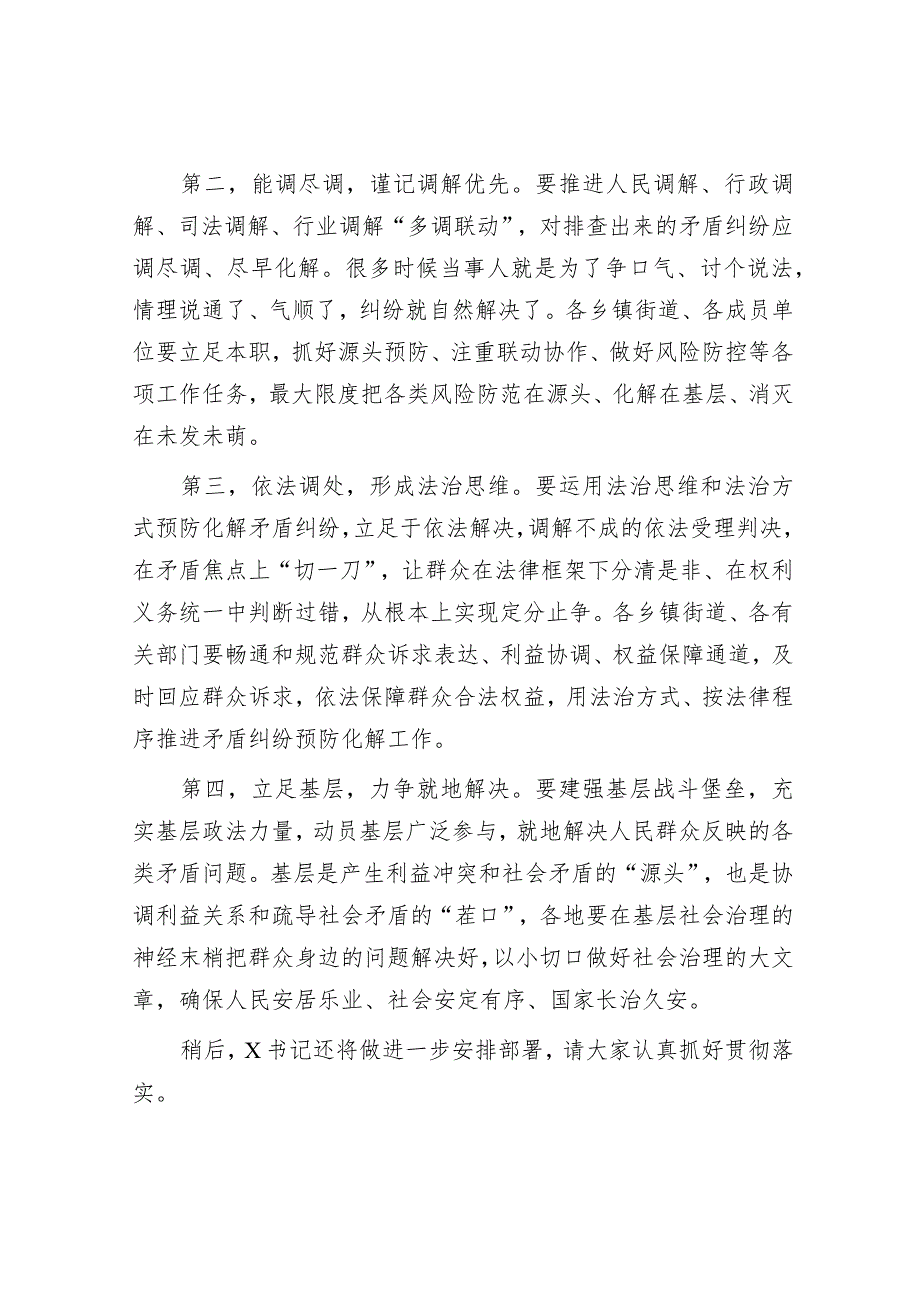 第二，能调尽调，谨记调解优先。要推进人民调解、行政调解、司法调解、行业调解“多调联动”，对排查出来的矛盾纠纷应调尽调、尽早化解。很多时候当事人就是为了争口气、讨个说法，情理说通了、气顺了，纠纷就自然解决了。各乡镇街道、各成员单位要立足本职，抓好源头预防、注重联动协作、做好风险防控等各项工作任务，最大限度把各类风险防范在源头、化解在基层、消灭在未发未萌。

第三，依法调处，形成法治思维。要运用法治思维和法治方式预防化解矛盾纠纷，立足于依法解决，调解不成的依法受理判决，在矛盾焦点上“切一刀”，让群众在法律框架下分清是非、在权利义务统一中判断过错，从根本上实现定分止争。各乡镇街道、各有关部门要畅通和规范群众诉求表达、利益协调、权益保障通道，及时回应群众诉求，依法保障群众合法权益，用法治方式、按法律程序推进矛盾纠纷预防化解工作。

第四，立足基层，力争就地解决。要建强基层战斗堡垒，充实基层政法力量，动员基层广泛参与，就地解决人民群众反映的各类矛盾问题。基层是产生利益冲突和社会矛盾的“源头”，也是协调利益关系和疏导社会矛盾的“茬口”，各地要在基层社会治理的神经末梢把群众身边的问题解决好，以小切口做好社会治理的大文章，确保人民安居乐业、社会安定有序、国家长治久安。

稍后，X书记还将做进一步安排部署，请大家认真抓好贯彻落实。